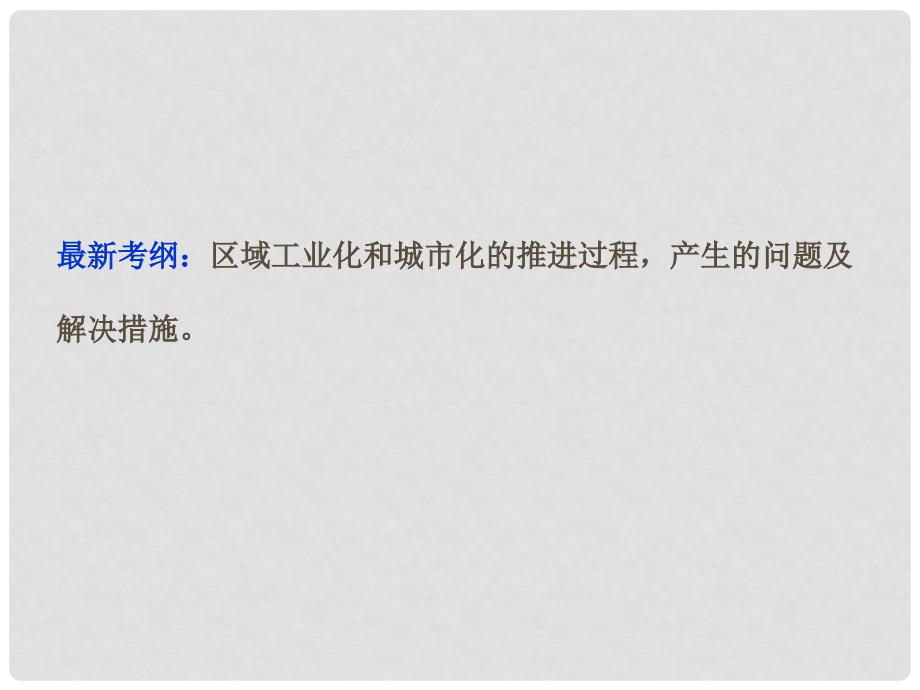 最新考纲：区域工业化和城市化的推进过程，产生的问题及解决措施。